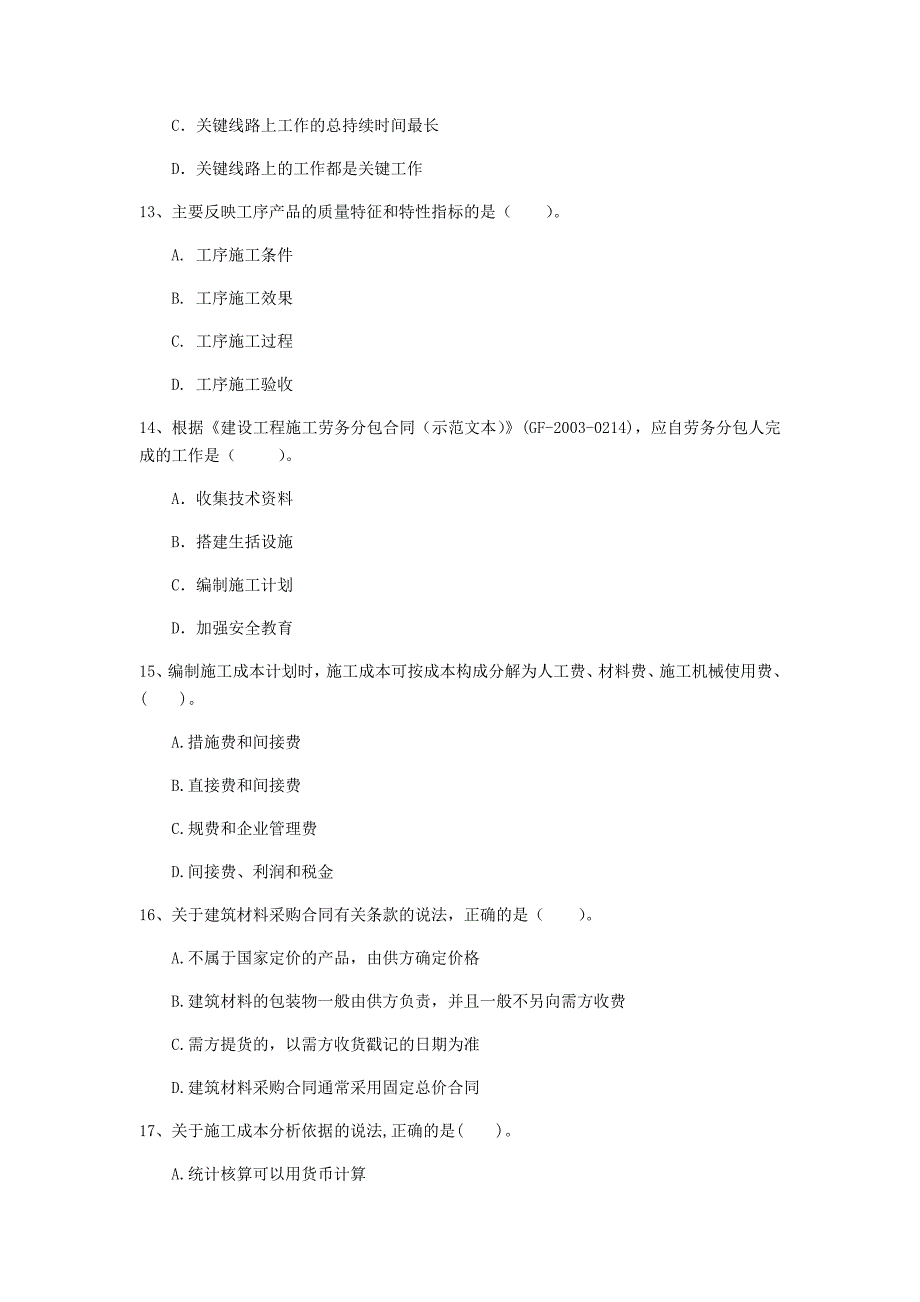 C. 关键线路上工作的总持续时间最长

D. 关键线路上的工作都是关键工作

13、主要反映工序产品的质量特征和特性指标的是（　　）。

A. 工序施工条件

B. 工序施工效果

C. 工序施工过程

D. 工序施工验收

14、根据《建设工程施工劳务分包合同（示范文本）》(GF-2003-0214)，应自劳务分包人完成的工作是（　　）。

A. 收集技术资料

B. 搭建生括设施

C. 编制施工计划

D. 加强安全教育

15、编制施工成本计划时，施工成本可按成本构成分解为人工费、材料费、施工机械使用费、（　　）。

A.措施费和间接费

B.直接费和间接费

C.规费和企业管理费

D.间接费、利润和税金

16、关于建筑材料采购合同有关条款的说法，正确的是（　　）。

A.不属于国家定价的产品，由供方确定价格

B.建筑材料的包装物一般由供方负责，并且一般不另向需方收费

C.需方提货的，以需方收货戳记的日期为准

D.建筑材料采购合同通常采用固定总价合同

17、关于施工成本分析依据的说法,正确的是(　　)。

A.统计核算可以用货币计算